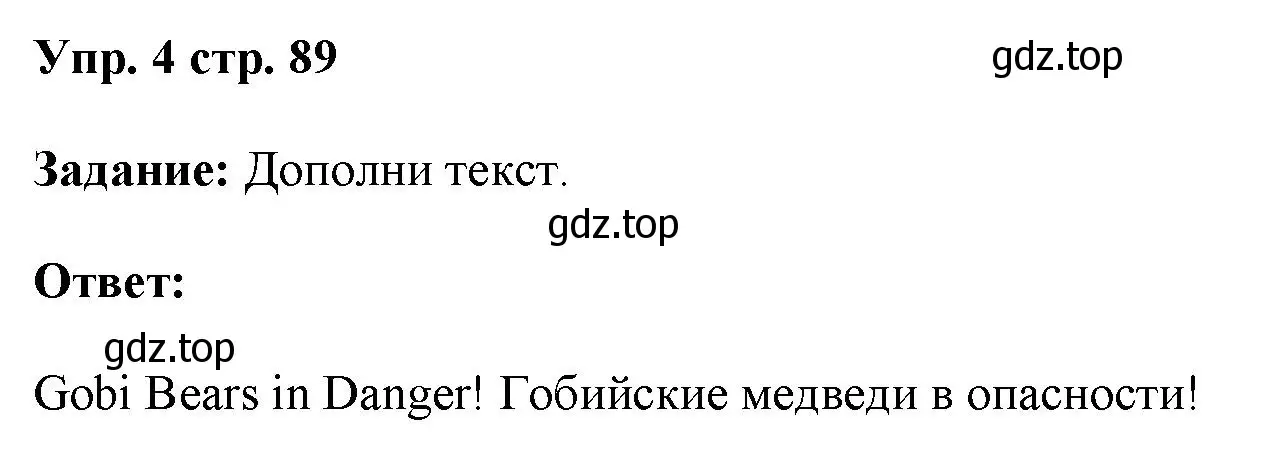 Упр. 4 стр. 89 gdz.top

Задание: Дополни текст.

gdz.top

Ответ:

gdz.top

Gobi Bears in Danger! Гобийские медведи в опасности!